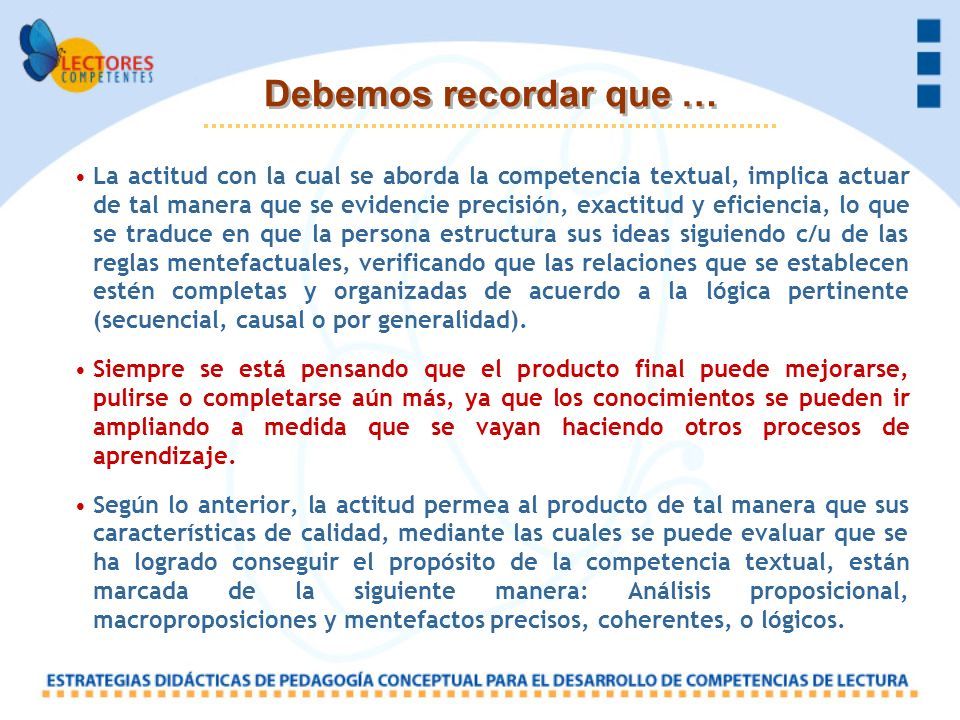 LECTORES COMPETENTES

Debemos recordar que …

• La actitud con la cual se aborda la competencia textual, implica actuar de tal manera que se evidencie precisión, exactitud y eficiencia, lo que se traduce en que la persona estructura sus ideas siguiendo c/u de las reglas mentefactuales, verificando que las relaciones que se establecen estén completas y organizadas de acuerdo a la lógica pertinente (secuencial, causal o por generalidad).

• Siempre se está pensando que el producto final puede mejorarse, pulirse o completarse aún más, ya que los conocimientos se pueden ir ampliando a medida que se vayan haciendo otros procesos de aprendizaje.

• Según lo anterior, la actitud permea al producto de tal manera que sus características de calidad, mediante las cuales se puede evaluar que se ha logrado conseguir el propósito de la competencia textual, están marcada de la siguiente manera: Análisis proposicional, macroproposiciones y mentefactos precisos, coherentes, o lógicos.

ESTRATEGIAS DIDÁCTICAS DE PEDAGOGÍA CONCEPTUAL PARA EL DESARROLLO DE COMPETENCIAS DE LECTURA